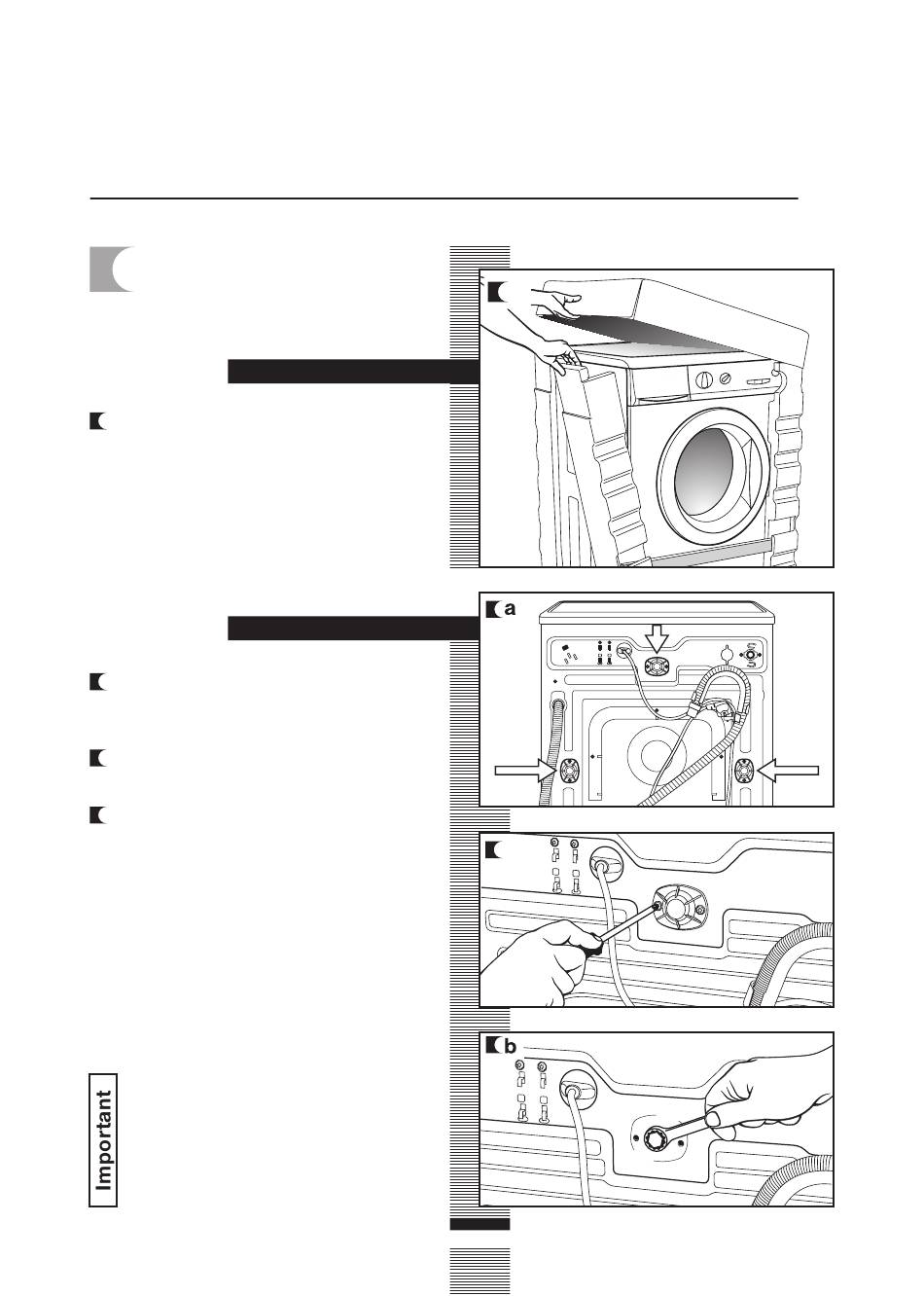 a

b

Important